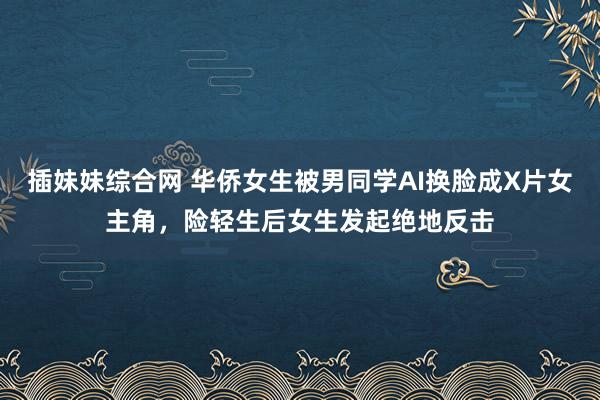 插妹妹综合网 华侨女生被男同学AI换脸成X片女主角，险轻生后女生发起绝地反击